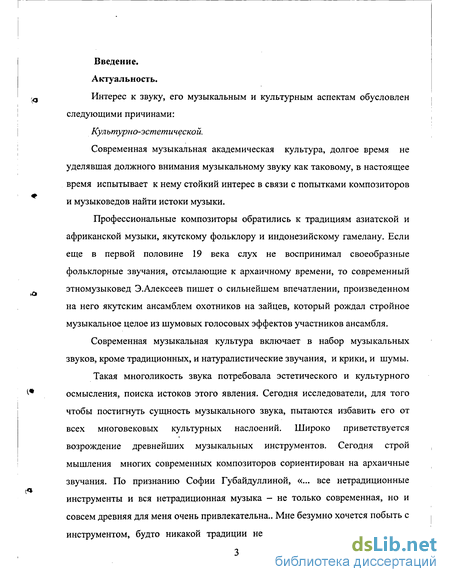 Введение.

Актуальность.

Интерес к звуку, его музыкальным и культурным аспектам обусловлен следующими причинами:

Культурно-эстетической.

Современная музыкальная академическая культура, долгое время не уделявшая должного внимания музыкальному звуку как таковому, в настоящее время испытывает к нему стойкий интерес в связи с попытками композиторов и музыковедов найти истоки музыки.

Профессиональные композиторы обратились к традициям азиатской и африканской музыки, якутскому фольклору и индонезийскому гамелану. Если еще в первой половине 19 века слух не воспринимал своеобразные фольклорные звучания, отсылающие к архаичному времени, то современный этномузыковед Э.Алексеев пишет о сильнейшем впечатлении, произведенном на него якутским ансамблем охотников на зайцев, который рождал стройное музыкальное целое из шумовых голосовых эффектов участников ансамбля.

Современная музыкальная культура включает в набор музыкальных звуков, кроме традиционных, и натуралистические звучания, и крики, и шумы.

Такая многоликость звука потребовала эстетического и культурного осмысления, поиска истоков этого явления. Сегодня исследователи, для того чтобы постигнуть сущность музыкального звука, пытаются избавить его от всех многовековых культурных наслоений. Широко приветствуется возрождение древнейших музыкальных инструментов. Сегодня строй мышления многих современных композиторов сориентирован на архаичные звучания. По признанию Софии Губайдуллиной, «... все нетрадиционные инструменты и вся нетрадиционная музыка – не только современная, но и совсем древняя для меня очень привлекательна.. Мне безумно хочется побыть с инструментом, будто никакой традиции не

3

dsLib.net
библиотека диссертаций